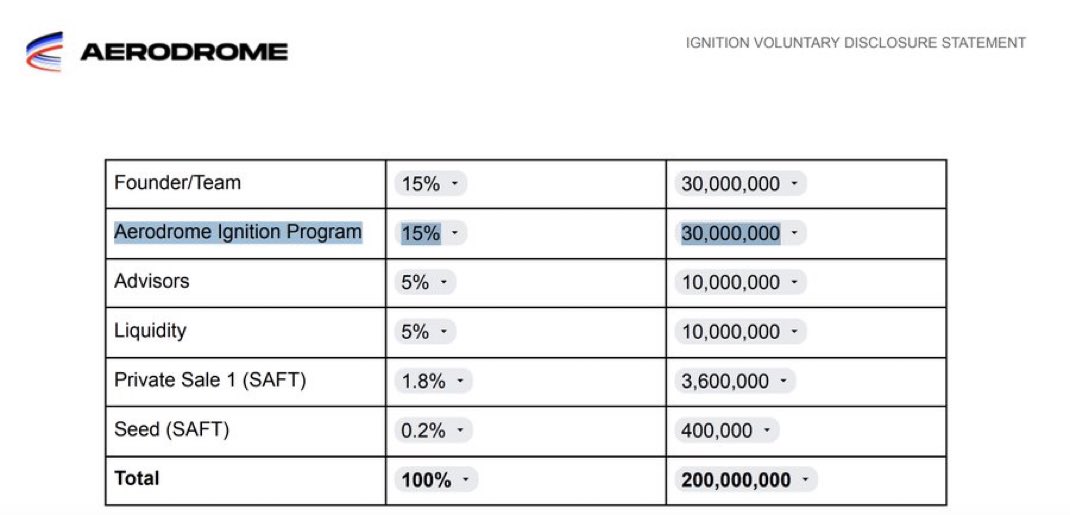 AERODROME

IGNITION VOLUNTARY DISCLOSURE STATEMENT

| Founder/Team | 15% | 30,000,000 |
|---|---|---|
| Aerodrome Ignition Program | 15% | 30,000,000 |
| Advisors | 5% | 10,000,000 |
| Liquidity | 5% | 10,000,000 |
| Private Sale 1 (SAFT) | 1.8% | 3,600,000 |
| Seed (SAFT) | 0.2% | 400,000 |
| **Total** | **100%** | **200,000,000** |